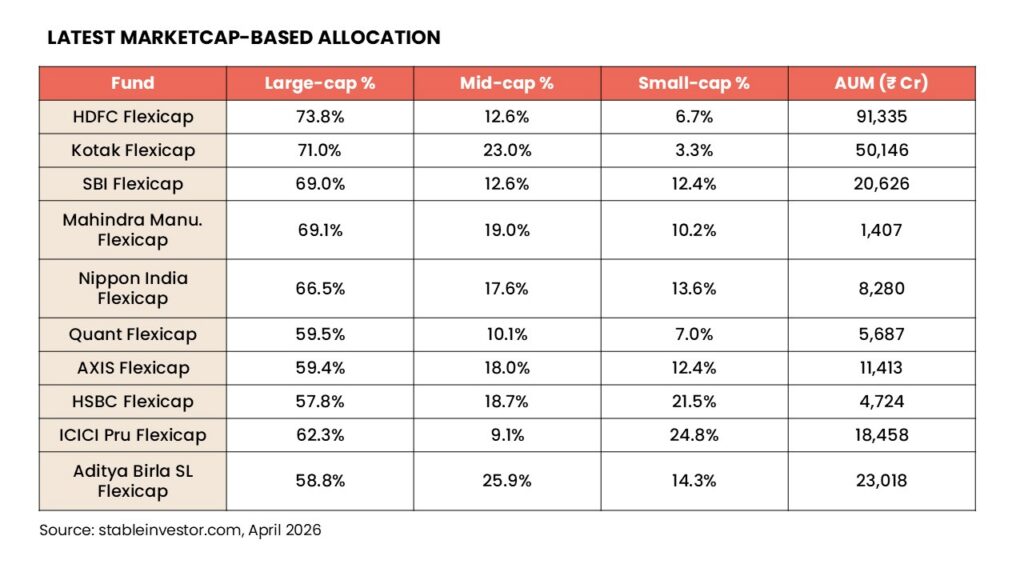 LATEST MARKETCAP-BASED ALLOCATION

| Fund | Large-cap % | Mid-cap % | Small-cap % | AUM (₹ Cr) |
|---|---|---|---|---|
| HDFC Flexicap | 73.8% | 12.6% | 6.7% | 91,335 |
| Kotak Flexicap | 71.0% | 23.0% | 3.3% | 50,146 |
| SBI Flexicap | 69.0% | 12.6% | 12.4% | 20,626 |
| Mahindra Manu. Flexicap | 69.1% | 19.0% | 10.2% | 1,407 |
| Nippon India Flexicap | 66.5% | 17.6% | 13.6% | 8,280 |
| Quant Flexicap | 59.5% | 10.1% | 7.0% | 5,687 |
| AXIS Flexicap | 59.4% | 18.0% | 12.4% | 11,413 |
| HSBC Flexicap | 57.8% | 18.7% | 21.5% | 4,724 |
| ICICI Pru Flexicap | 62.3% | 9.1% | 24.8% | 18,458 |
| Aditya Birla SL Flexicap | 58.8% | 25.9% | 14.3% | 23,018 |

Source: stableinvestor.com, April 2026